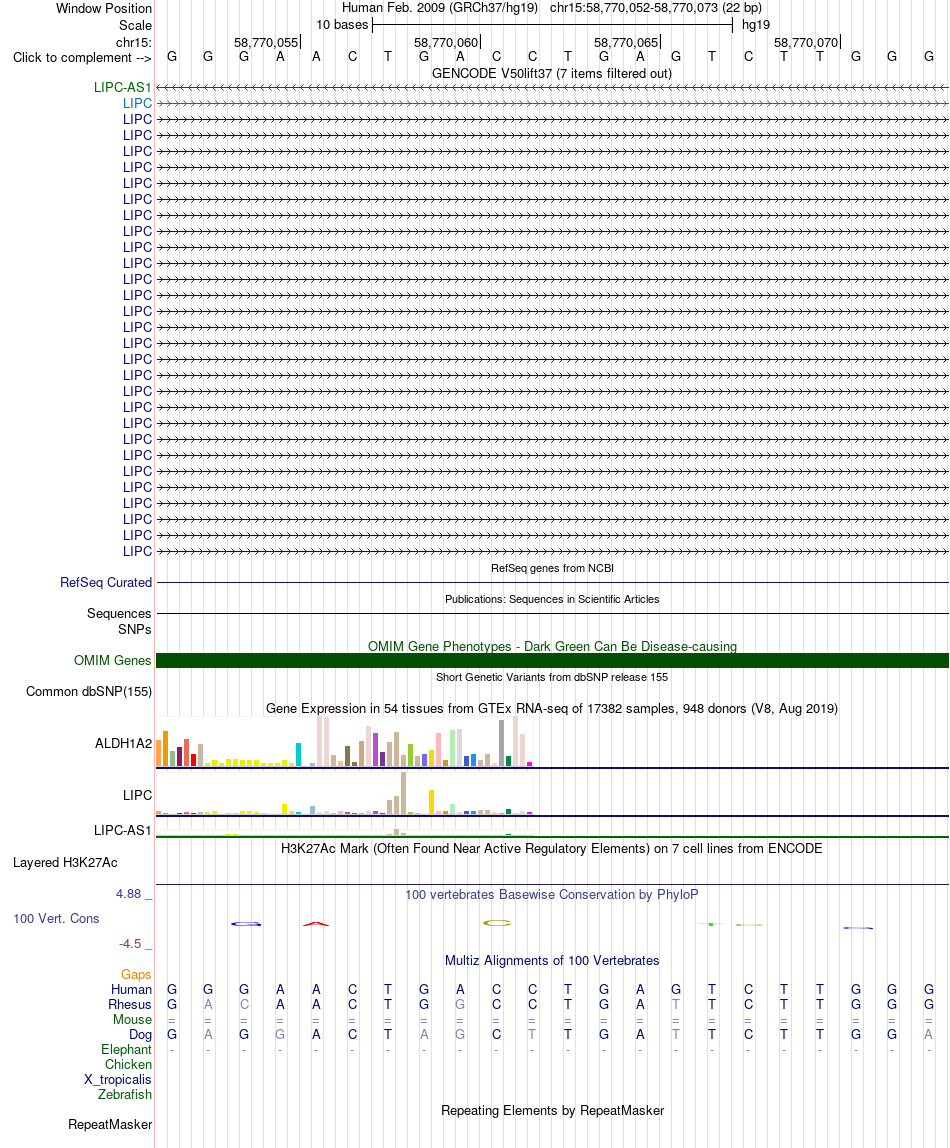 Window Position Human Feb. 2009 (GRCh37/hg19) chr15:58,770,052-58,770,073 (22 bp)
Scale 10 bases hg19
chr15: 58,770,055 58,770,060 58,770,065 58,770,070
Click to complement --> G G G A A C T G A C C T G A G T C T T G G G
GENCODE V50lift37 (7 items filtered out)
LIPC-AS1
LIPC
LIPC
LIPC
LIPC
LIPC
LIPC
LIPC
LIPC
LIPC
LIPC
LIPC
LIPC
LIPC
LIPC
LIPC
LIPC
LIPC
LIPC
LIPC
LIPC
LIPC
LIPC
LIPC
LIPC
LIPC
LIPC
LIPC
LIPC
LIPC
RefSeq genes from NCBI
RefSeq Curated
Publications: Sequences in Scientific Articles
Sequences
SNPs
OMIM Gene Phenotypes - Dark Green Can Be Disease-causing
OMIM Genes
Short Genetic Variants from dbSNP release 155
Common dbSNP(155)
Gene Expression in 54 tissues from GTEx RNA-seq of 17382 samples, 948 donors (V8, Aug 2019)
ALDH1A2
LIPC
LIPC-AS1
H3K27Ac Mark (Often Found Near Active Regulatory Elements) on 7 cell lines from ENCODE
Layered H3K27Ac
4.88 _
100 vertebrates Basewise Conservation by PhyloP
100 Vert. Cons
-4.5 _
Multiz Alignments of 100 Vertebrates
Gaps
Human G G G A A C T G A C C T G A G T C T T G G G
Rhesus G A C A A C T G G C C T G A T T C T T G G G
Mouse = = = = = = = = = = = = = = = = = = = = = =
Dog G A G G A C T A G C T T G A T T C T T G G A
Elephant - - - - - - - - - - - - - - - - - - - - - -
Chicken
X_tropicalis
Zebrafish
Repeating Elements by RepeatMasker
RepeatMasker